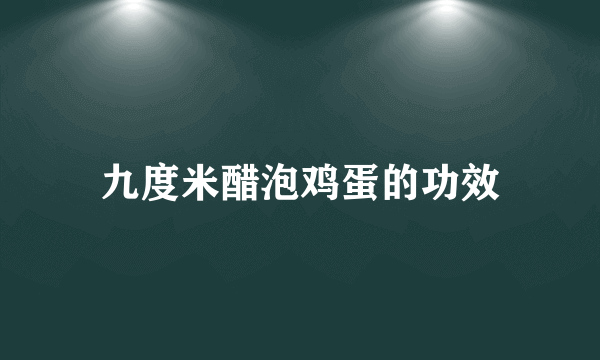 九度米醋泡鸡蛋的功效